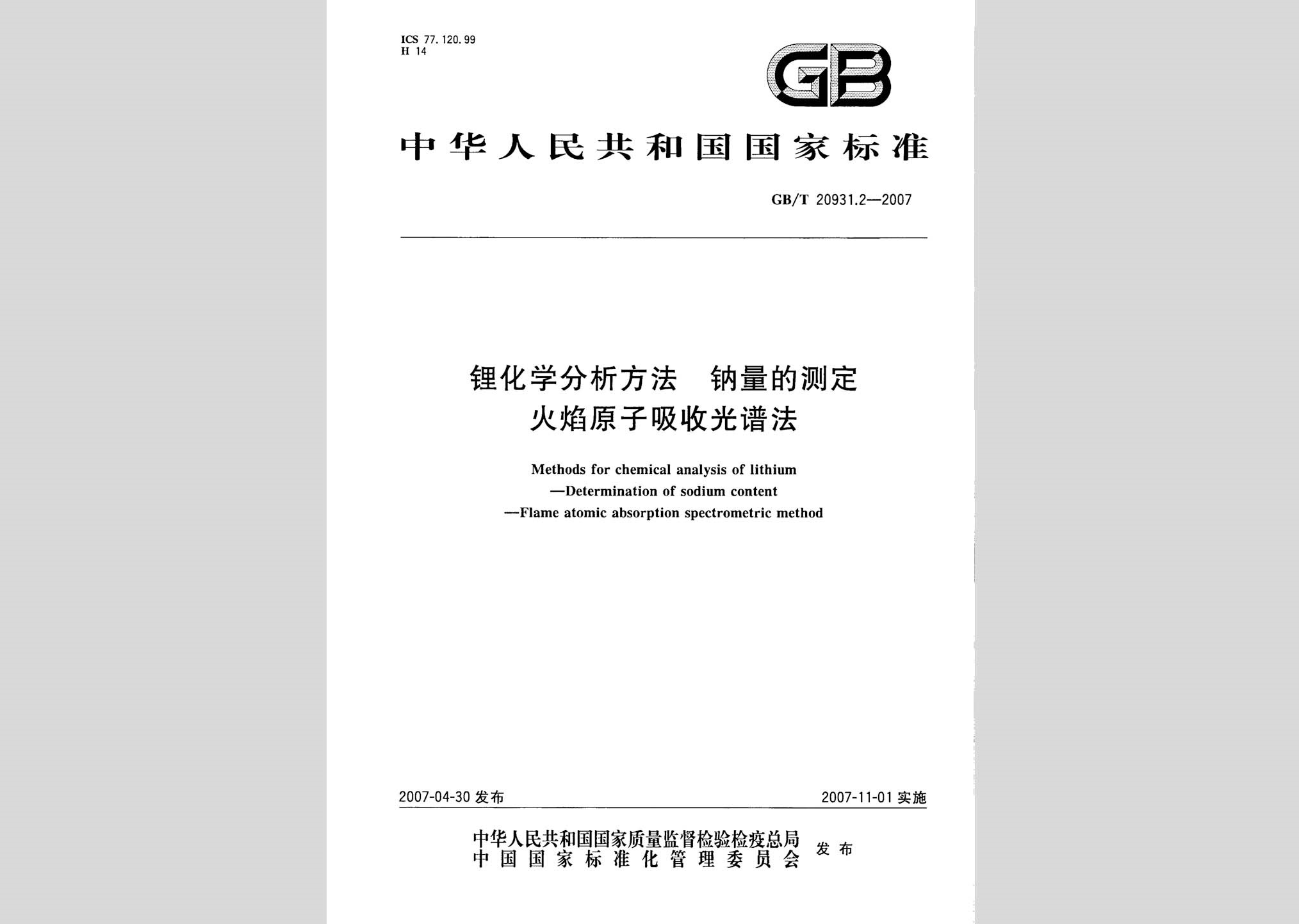 ICS 77.120.99
H 14

GB

中华人民共和国国家标准

GB/T 20931.2—2007

锂化学分析方法　钠量的测定
火焰原子吸收光谱法

Methods for chemical analysis of lithium
—Determination of sodium content
—Flame atomic absorption spectrometric method

2007-04-30 发布　　2007-11-01 实施

中华人民共和国国家质量监督检验检疫总局
中国国家标准化管理委员会　发布